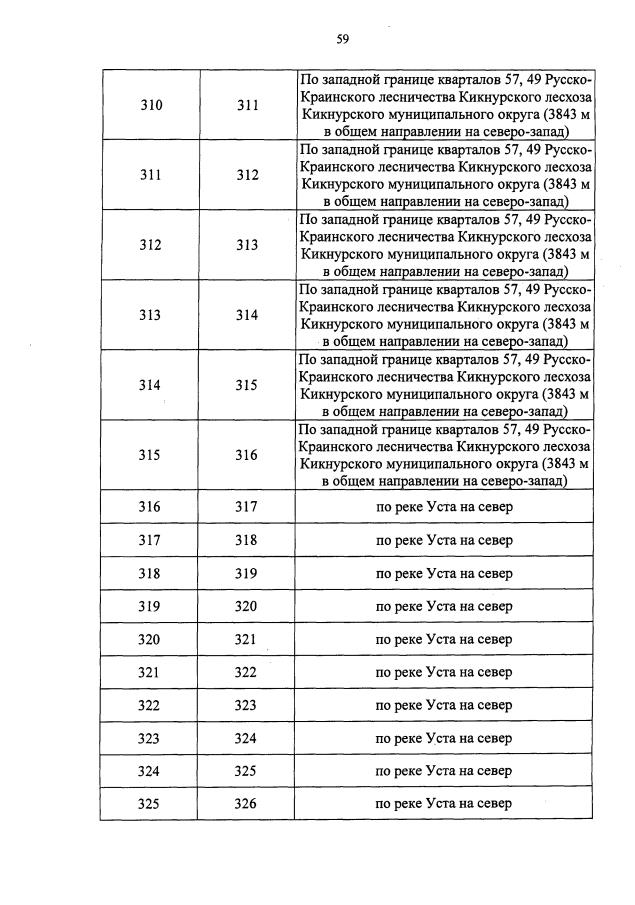 59

| | | |
|---|---|---|
| 310 | 311 | По западной границе кварталов 57, 49 Русско-Краинского лесничества Кикнурского лесхоза Кикнурского муниципального округа (3843 м в общем направлении на северо-запад) |
| 311 | 312 | По западной границе кварталов 57, 49 Русско-Краинского лесничества Кикнурского лесхоза Кикнурского муниципального округа (3843 м в общем направлении на северо-запад) |
| 312 | 313 | По западной границе кварталов 57, 49 Русско-Краинского лесничества Кикнурского лесхоза Кикнурского муниципального округа (3843 м в общем направлении на северо-запад) |
| 313 | 314 | По западной границе кварталов 57, 49 Русско-Краинского лесничества Кикнурского лесхоза Кикнурского муниципального округа (3843 м в общем направлении на северо-запад) |
| 314 | 315 | По западной границе кварталов 57, 49 Русско-Краинского лесничества Кикнурского лесхоза Кикнурского муниципального округа (3843 м в общем направлении на северо-запад) |
| 315 | 316 | По западной границе кварталов 57, 49 Русско-Краинского лесничества Кикнурского лесхоза Кикнурского муниципального округа (3843 м в общем направлении на северо-запад) |
| 316 | 317 | по реке Уста на север |
| 317 | 318 | по реке Уста на север |
| 318 | 319 | по реке Уста на север |
| 319 | 320 | по реке Уста на север |
| 320 | 321 | по реке Уста на север |
| 321 | 322 | по реке Уста на север |
| 322 | 323 | по реке Уста на север |
| 323 | 324 | по реке Уста на север |
| 324 | 325 | по реке Уста на север |
| 325 | 326 | по реке Уста на север |